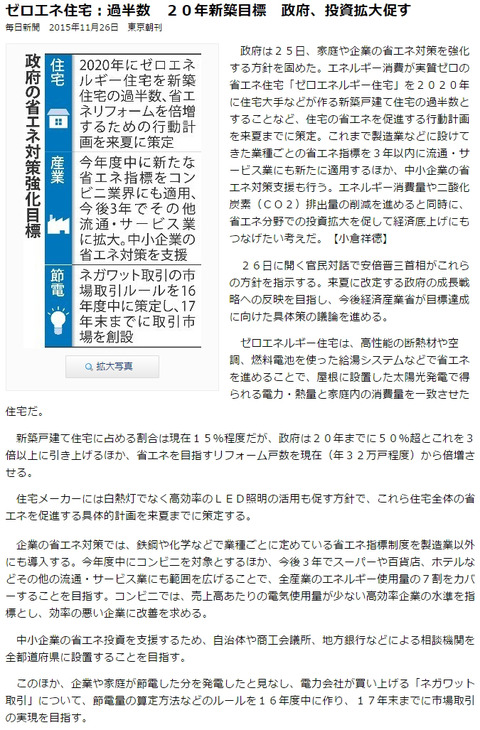 ゼロエネ住宅：過半数　２０年新築目標　政府、投資拡大促す

毎日新聞　2015年11月26日　東京朝刊

政府の省エネ対策強化目標

| | |
|---|---|
| 住宅 | 2020年にゼロエネルギー住宅を新築住宅の過半数、省エネリフォームを倍増するための行動計画を来夏に策定 |
| 産業 | 今年度中に新たな省エネ指標をコンビニ業界にも適用、今後3年でその他流通・サービス業に拡大。中小企業の省エネ対策を支援 |
| 節電 | ネガワット取引の市場取引ルールを16年度中に策定し、17年末までに取引市場を創設 |

拡大写真

政府は２５日、家庭や企業の省エネ対策を強化する方針を固めた。エネルギー消費が実質ゼロの省エネ住宅「ゼロエネルギー住宅」を２０２０年に住宅大手などが作る新築戸建て住宅の過半数とすることなど、住宅の省エネを促進する行動計画を来夏までに策定。これまで製造業などに設けてきた業種ごとの省エネ指標を３年以内に流通・サービス業にも新たに適用するほか、中小企業の省エネ対策支援も行う。エネルギー消費量や二酸化炭素（ＣＯ２）排出量の削減を進めると同時に、省エネ分野での投資拡大を促して経済底上げにもつなげたい考えだ。【小倉祥徳】

２６日に開く官民対話で安倍晋三首相がこれらの方針を指示する。来夏に改定する政府の成長戦略への反映を目指し、今後経済産業省が目標達成に向けた具体策の議論を進める。

ゼロエネルギー住宅は、高性能の断熱材や空調、燃料電池を使った給湯システムなどで省エネを進めることで、屋根に設置した太陽光発電で得られる電力・熱量と家庭内の消費量を一致させた住宅だ。

新築戸建て住宅に占める割合は現在１５％程度だが、政府は２０年までに５０％超とこれを３倍以上に引き上げるほか、省エネを目指すリフォーム戸数を現在（年３２万戸程度）から倍増させる。

住宅メーカーには白熱灯でなく高効率のＬＥＤ照明の活用も促す方針で、これら住宅全体の省エネを促進する具体的計画を来夏までに策定する。

企業の省エネ対策では、鉄鋼や化学などで業種ごとに定めている省エネ指標制度を製造業以外にも導入する。今年度中にコンビニを対象とするほか、今後３年でスーパーや百貨店、ホテルなどその他の流通・サービス業にも範囲を広げることで、全産業のエネルギー使用量の７割をカバーすることを目指す。コンビニでは、売上高あたりの電気使用量が少ない高効率企業の水準を指標とし、効率の悪い企業に改善を求める。

中小企業の省エネ投資を支援するため、自治体や商工会議所、地方銀行などによる相談機関を全都道府県に設置することを目指す。

このほか、企業や家庭が節電した分を発電したと見なし、電力会社が買い上げる「ネガワット取引」について、節電量の算定方法などのルールを１６年度中に作り、１７年末までに市場取引の実現を目指す。